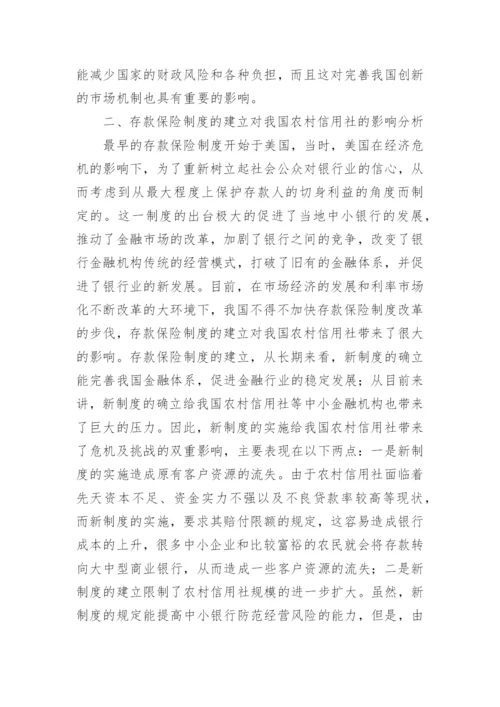 能减少国家的财政风险和各种负担，而且这对完善我国创新的市场机制也具有重要的影响。

二、存款保险制度的建立对我国农村信用社的影响分析

最早的存款保险制度开始于美国，当时，美国在经济危机的影响下，为了重新树立起社会公众对银行业的信心，从而考虑到从最大程度上保护存款人的切身利益的角度而制定的。这一制度的出台极大的促进了当地中小银行的发展，推动了金融市场的改革，加剧了银行之间的竞争，改变了银行金融机构传统的经营模式，打破了旧有的金融体系，并促进了银行业的新发展。目前，在市场经济的发展和利率市场化不断改革的大环境下，我国不得不加快存款保险制度改革的步伐，存款保险制度的建立对我国农村信用社带来了很大的影响。存款保险制度的建立，从长期来看，新制度的确立能完善我国金融体系，促进金融行业的稳定发展；从目前来讲，新制度的确立给我国农村信用社等中小金融机构也带来了巨大的压力。因此，新制度的实施给我国农村信用社带来了危机及挑战的双重影响，主要表现在以下两点：一是新制度的实施造成原有客户资源的流失。由于农村信用社面临着先天资本不足、资金实力不强以及不良贷款率较高等现状，而新制度的实施，要求其赔付限额的规定，这容易造成银行成本的上升，很多中小企业和比较富裕的农民就会将存款转向大中型商业银行，从而造成一些客户资源的流失；二是新制度的建立限制了农村信用社规模的进一步扩大。虽然，新制度的规定能提高中小银行防范经营风险的能力，但是，由